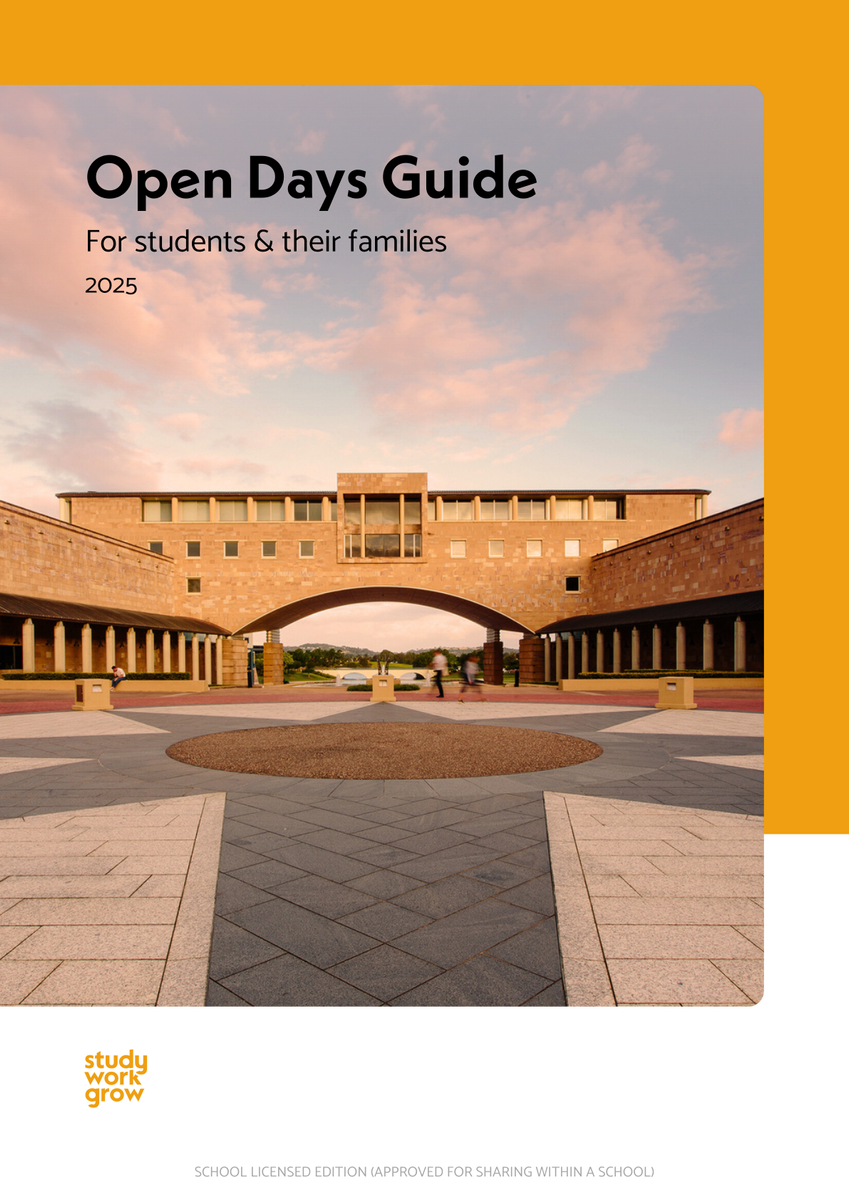 Open Days Guide

For students & their families

2025

study
work
grow

SCHOOL LICENSED EDITION (APPROVED FOR SHARING WITHIN A SCHOOL)